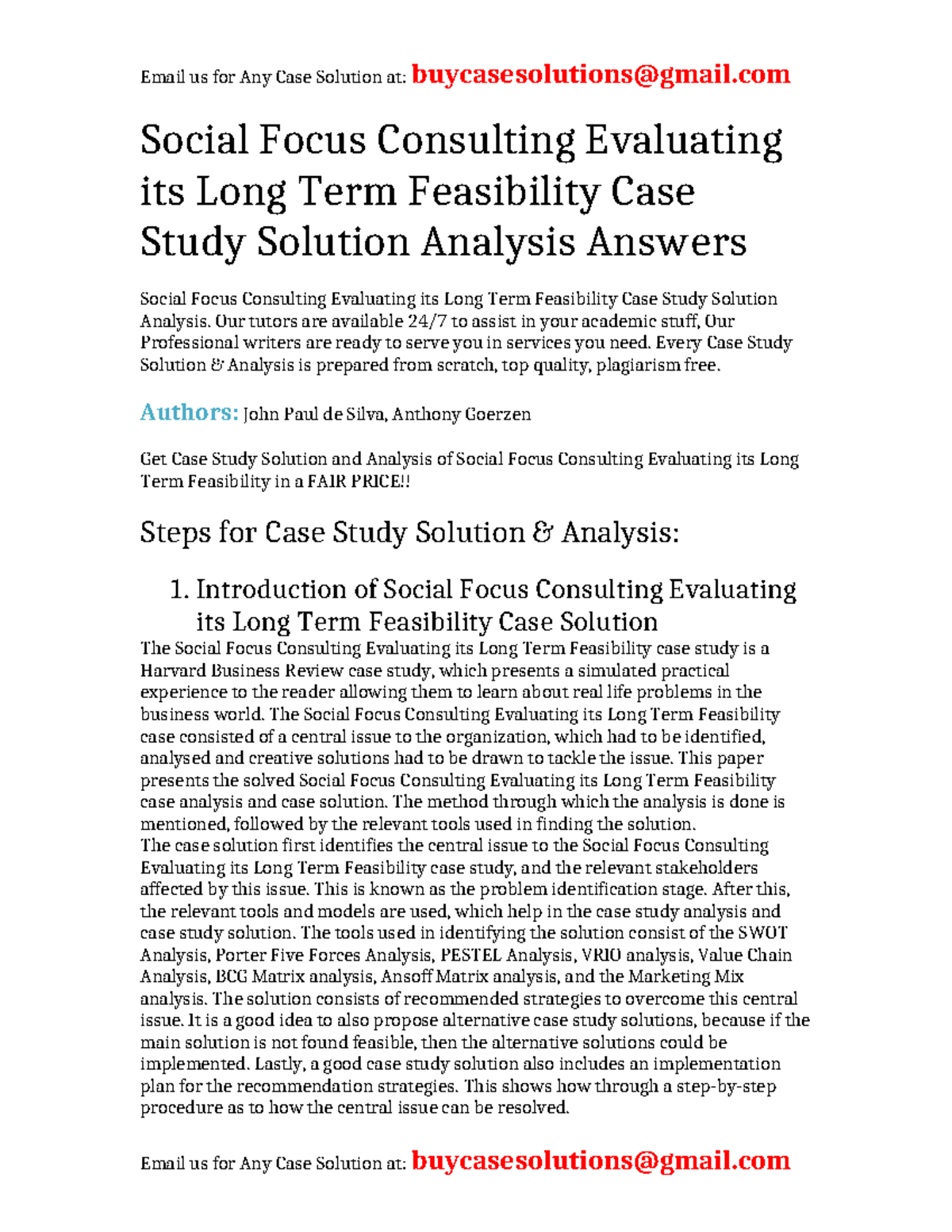 Email us for Any Case Solution at: buycasesolutions@gmail.com

Social Focus Consulting Evaluating its Long Term Feasibility Case Study Solution Analysis Answers

Social Focus Consulting Evaluating its Long Term Feasibility Case Study Solution Analysis. Our tutors are available 24/7 to assist in your academic stuff, Our Professional writers are ready to serve you in services you need. Every Case Study Solution & Analysis is prepared from scratch, top quality, plagiarism free.

Authors: John Paul de Silva, Anthony Goerzen

Get Case Study Solution and Analysis of Social Focus Consulting Evaluating its Long Term Feasibility in a FAIR PRICE!!

Steps for Case Study Solution & Analysis:

1. Introduction of Social Focus Consulting Evaluating its Long Term Feasibility Case Solution

The Social Focus Consulting Evaluating its Long Term Feasibility case study is a Harvard Business Review case study, which presents a simulated practical experience to the reader allowing them to learn about real life problems in the business world. The Social Focus Consulting Evaluating its Long Term Feasibility case consisted of a central issue to the organization, which had to be identified, analysed and creative solutions had to be drawn to tackle the issue. This paper presents the solved Social Focus Consulting Evaluating its Long Term Feasibility case analysis and case solution. The method through which the analysis is done is mentioned, followed by the relevant tools used in finding the solution.
The case solution first identifies the central issue to the Social Focus Consulting Evaluating its Long Term Feasibility case study, and the relevant stakeholders affected by this issue. This is known as the problem identification stage. After this, the relevant tools and models are used, which help in the case study analysis and case study solution. The tools used in identifying the solution consist of the SWOT Analysis, Porter Five Forces Analysis, PESTEL Analysis, VRIO analysis, Value Chain Analysis, BCG Matrix analysis, Ansoff Matrix analysis, and the Marketing Mix analysis. The solution consists of recommended strategies to overcome this central issue. It is a good idea to also propose alternative case study solutions, because if the main solution is not found feasible, then the alternative solutions could be implemented. Lastly, a good case study solution also includes an implementation plan for the recommendation strategies. This shows how through a step-by-step procedure as to how the central issue can be resolved.

Email us for Any Case Solution at: buycasesolutions@gmail.com